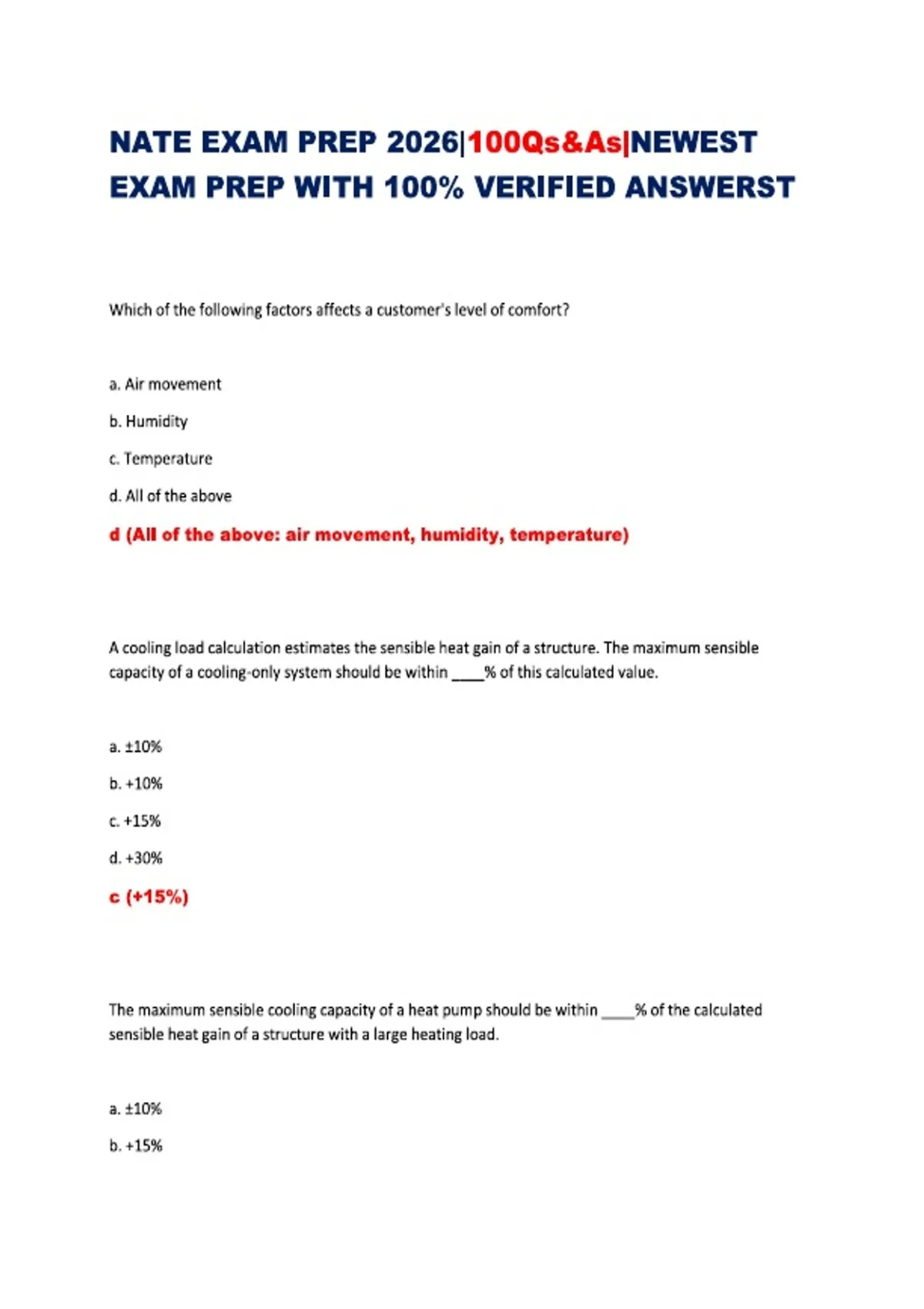 NATE EXAM PREP 2026|100Qs&As|NEWEST EXAM PREP WITH 100% VERIFIED ANSWERST

Which of the following factors affects a customer's level of comfort?

a. Air movement

b. Humidity

c. Temperature

d. All of the above

d (All of the above: air movement, humidity, temperature)

A cooling load calculation estimates the sensible heat gain of a structure. The maximum sensible capacity of a cooling-only system should be within ____% of this calculated value.

a. ±10%

b. +10%

c. +15%

d. +30%

c (+15%)

The maximum sensible cooling capacity of a heat pump should be within ____% of the calculated sensible heat gain of a structure with a large heating load.

a. ±10%

b. +15%